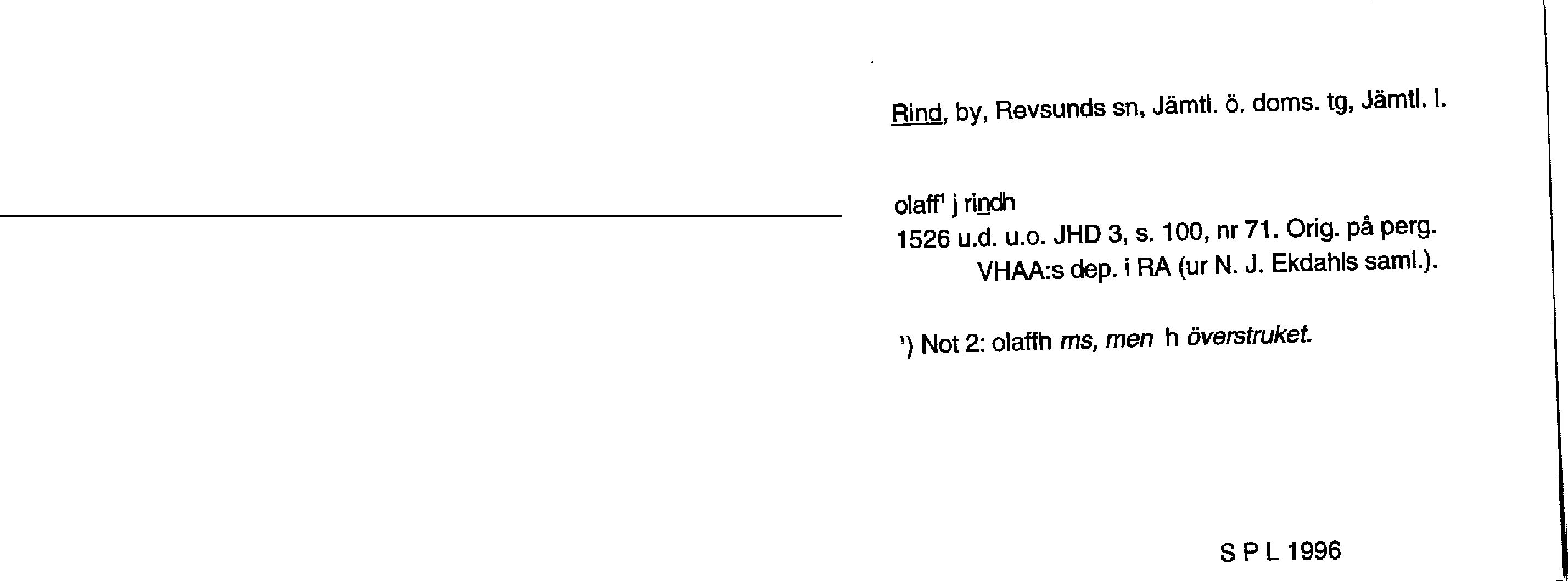 Rind, by, Revsunds sn, Jämtl. ö. doms. tg, Jämtl. l.

olaff$^{1}$ j rindh
1526 u.d. u.o. JHD 3, s. 100, nr 71. Orig. på perg.
VHAA:s dep. i RA (ur N. J. Ekdahls saml.).

$^{1}$) Not 2: olaffh ms, men h överstruket.

S P L 1996